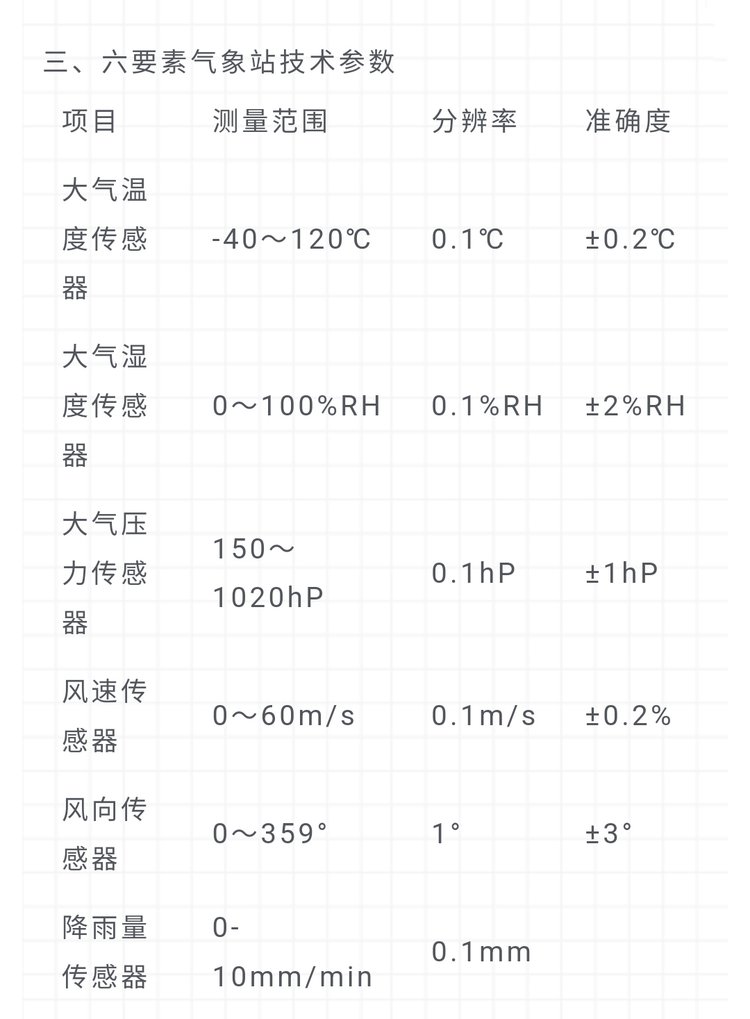 三、六要素气象站技术参数

| 项目 | 测量范围 | 分辨率 | 准确度 |
|---|---|---|---|
| 大气温度传感器 | -40～120℃ | 0.1℃ | ±0.2℃ |
| 大气湿度传感器 | 0～100%RH | 0.1%RH | ±2%RH |
| 大气压力传感器 | 150～1020hP | 0.1hP | ±1hP |
| 风速传感器 | 0～60m/s | 0.1m/s | ±0.2% |
| 风向传感器 | 0～359° | 1° | ±3° |
| 降雨量传感器 | 0-10mm/min | 0.1mm | |